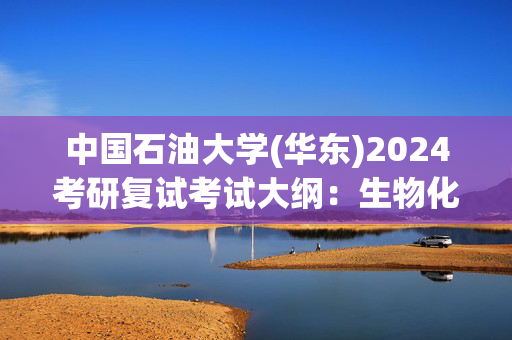 中国石油大学(华东)2024考研复试考试大纲：生物化